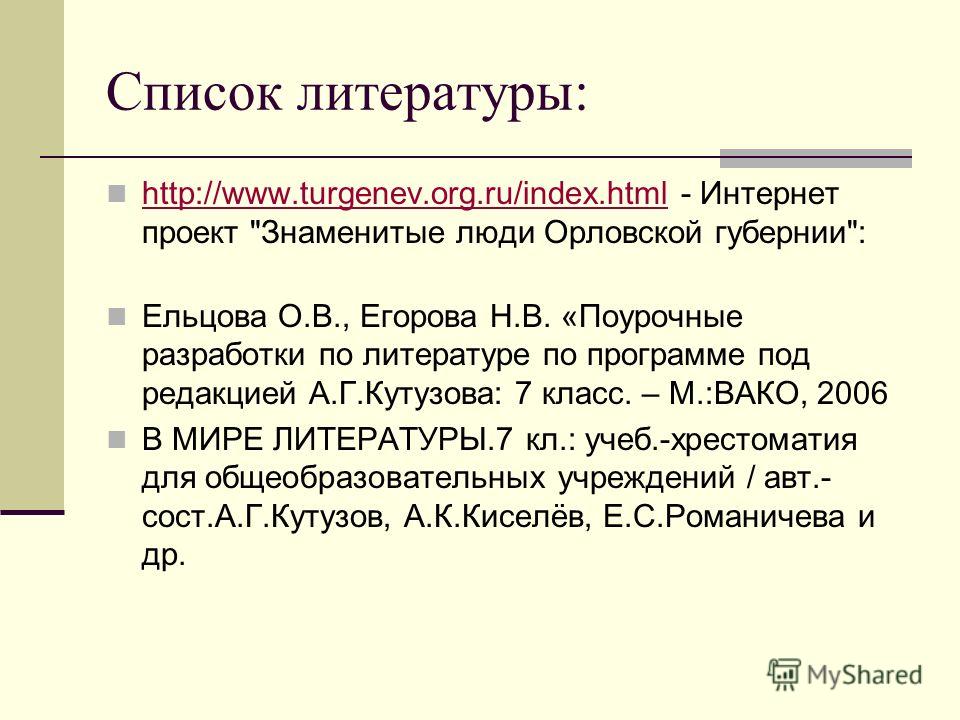 Список литературы:

http://www.turgenev.org.ru/index.html - Интернет проект "Знаменитые люди Орловской губернии":

Ельцова О.В., Егорова Н.В. «Поурочные разработки по литературе по программе под редакцией А.Г.Кутузова: 7 класс. – М.:ВАКО, 2006

В МИРЕ ЛИТЕРАТУРЫ.7 кл.: учеб.-хрестоматия для общеобразовательных учреждений / авт.-сост.А.Г.Кутузов, А.К.Киселёв, Е.С.Романичева и др.

MyShared